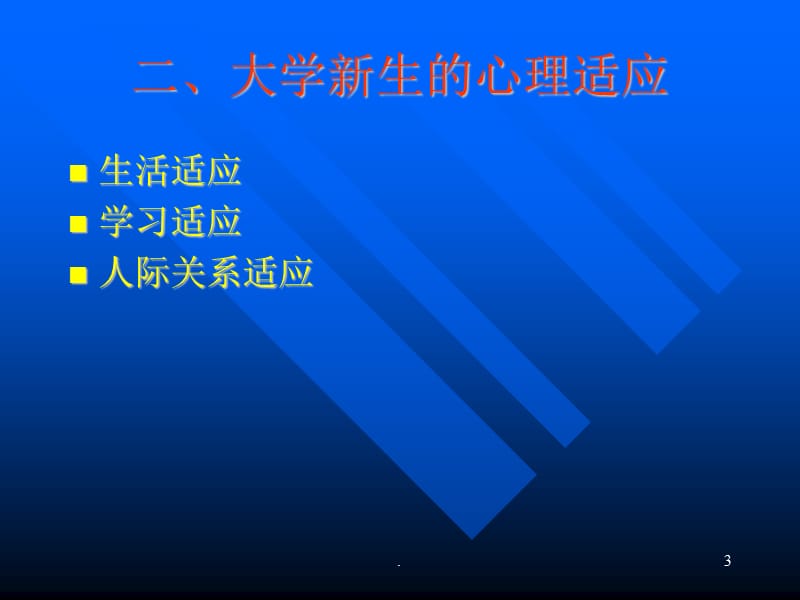 二、大学新生的心理适应

■ 生活适应
■ 学习适应
■ 人际关系适应

.

3